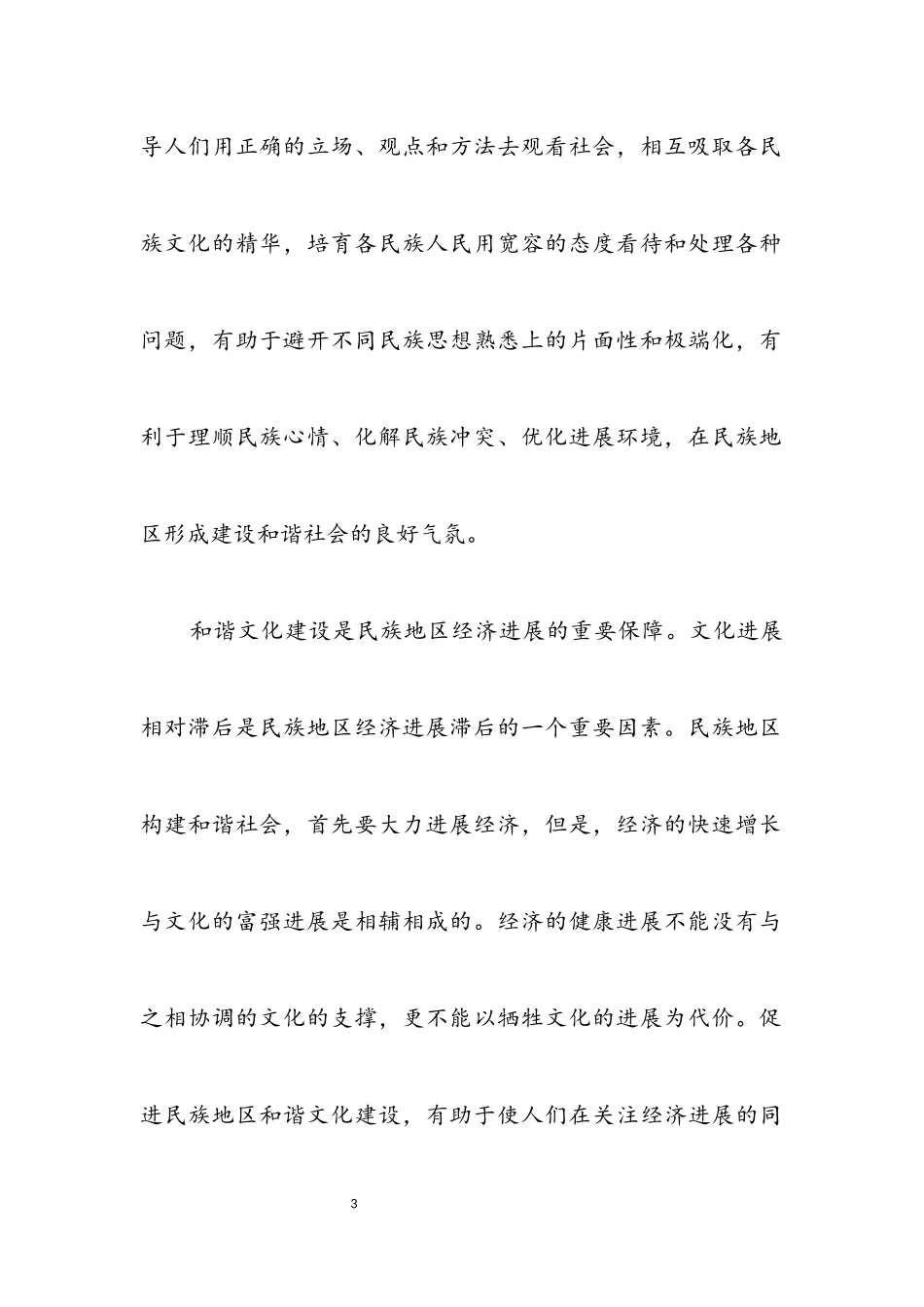 导人们用正确的立场、观点和方法去观看社会，相互吸取各民族文化的精华，培育各民族人民用宽容的态度看待和处理各种问题，有助于避开不同民族思想熟悉上的片面性和极端化，有利于理顺民族心情、化解民族冲突、优化进展环境，在民族地区形成建设和谐社会的良好气氛。

和谐文化建设是民族地区经济进展的重要保障。文化进展相对滞后是民族地区经济进展滞后的一个重要因素。民族地区构建和谐社会，首先要大力进展经济，但是，经济的快速增长与文化的富强进展是相辅相成的。经济的健康进展不能没有与之相协调的文化的支撑，更不能以牺牲文化的进展为代价。促进民族地区和谐文化建设，有助于使人们在关注经济进展的同

3